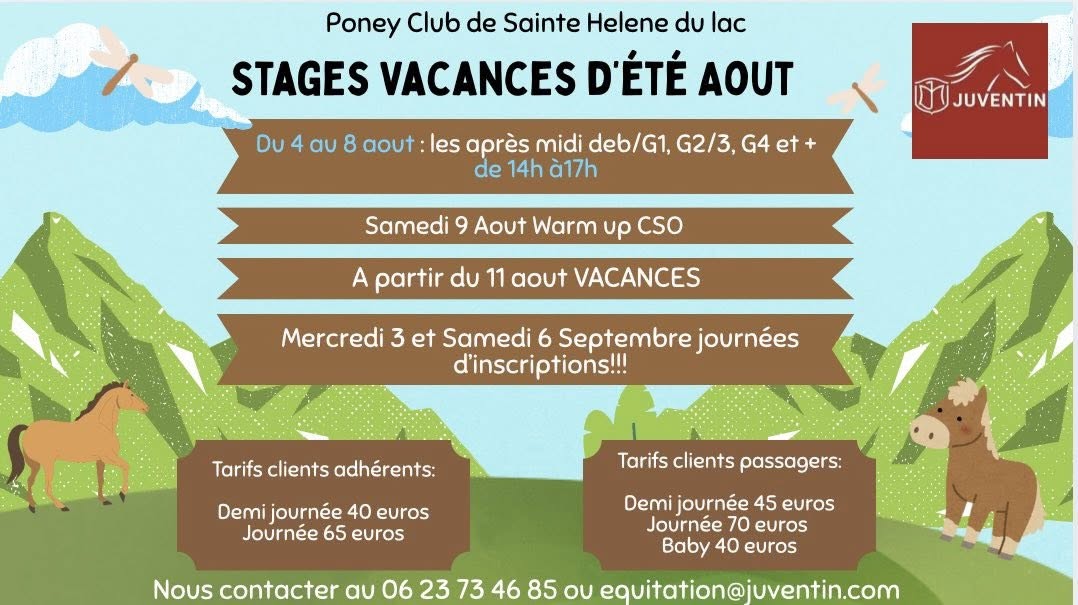 Poney Club de Sainte Helene du lac

STAGES VACANCES D'ÉTÉ AOUT

JUVENTIN

Du 4 au 8 aout : les après midi deb/G1, G2/3, G4 et + de 14h à17h

Samedi 9 Aout Warm up CSO

A partir du 11 aout VACANCES

Mercredi 3 et Samedi 6 Septembre journées d'inscriptions!!!

Tarifs clients adhérents:

Demi journée 40 euros
Journée 65 euros

Tarifs clients passagers:

Demi journée 45 euros
Journée 70 euros
Baby 40 euros

Nous contacter au 06 23 73 46 85 ou equitation@juventin.com